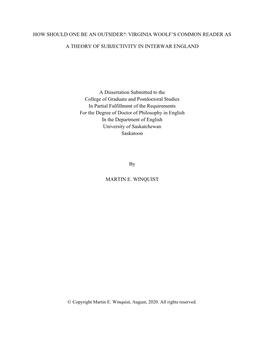 HOW SHOULD ONE BE AN OUTSIDER?: VIRGINIA WOOLF'S COMMON READER AS A THEORY OF SUBJECTIVITY IN INTERWAR ENGLAND

A Dissertation Submitted to the
College of Graduate and Postdoctoral Studies
In Partial Fulfillment of the Requirements
For the Degree of Doctor of Philosophy in English
In the Department of English
University of Saskatchewan
Saskatoon

By

MARTIN E. WINQUIST

© Copyright Martin E. Winquist, August, 2020. All rights reserved.